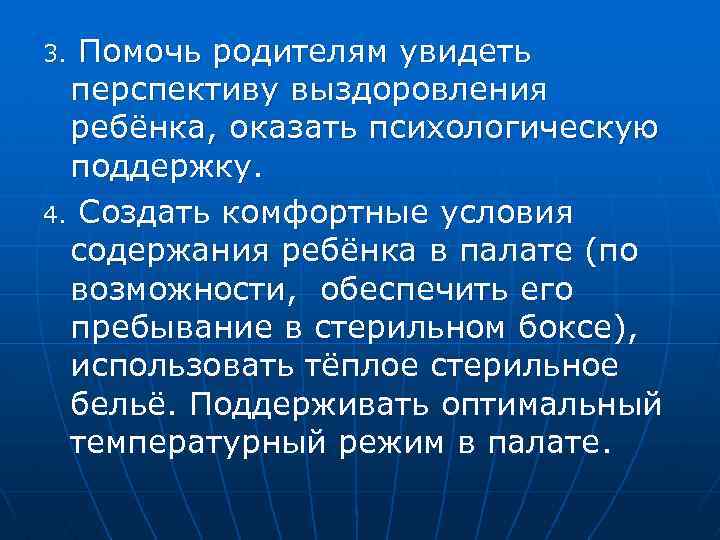 3. Помочь родителям увидеть перспективу выздоровления ребёнка, оказать психологическую поддержку.

4. Создать комфортные условия содержания ребёнка в палате (по возможности, обеспечить его пребывание в стерильном боксе), использовать тёплое стерильное бельё. Поддерживать оптимальный температурный режим в палате.